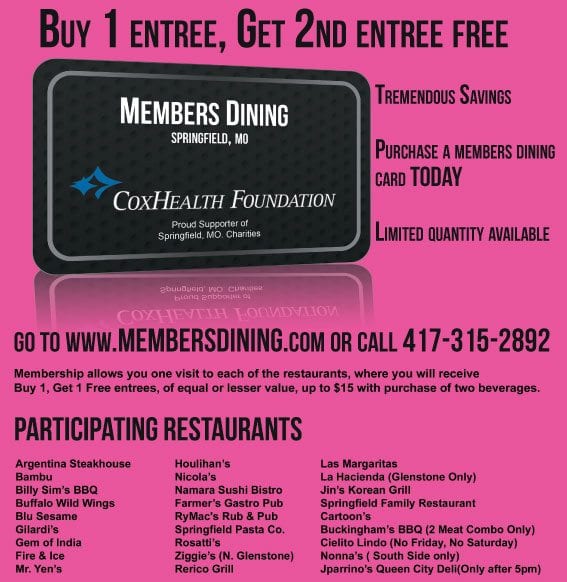 BUY 1 ENTREE, GET 2ND ENTREE FREE

MEMBERS DINING
SPRINGFIELD, MO

COXHEALTH FOUNDATION

Proud Supporter of
Springfield, MO. Charities

TREMENDOUS SAVINGS

PURCHASE A MEMBERS DINING CARD TODAY

LIMITED QUANTITY AVAILABLE

GO TO WWW.MEMBERSDINING.COM OR CALL 417-315-2892

Membership allows you one visit to each of the restaurants, where you will receive Buy 1, Get 1 Free entrees, of equal or lesser value, up to $15 with purchase of two beverages.

PARTICIPATING RESTAURANTS

Argentina Steakhouse
Bambu
Billy Sim's BBQ
Buffalo Wild Wings
Blu Sesame
Gilardi's
Gem of India
Fire & Ice
Mr. Yen's

Houlihan's
Nicola's
Namara Sushi Bistro
Farmer's Gastro Pub
RyMac's Rub & Pub
Springfield Pasta Co.
Rosatti's
Ziggie's (N. Glenstone)
Rerico Grill

Las Margaritas
La Hacienda (Glenstone Only)
Jin's Korean Grill
Springfield Family Restaurant
Cartoon's
Buckingham's BBQ (2 Meat Combo Only)
Cielito Lindo (No Friday, No Saturday)
Nonna's ( South Side only)
Jparrino's Queen City Deli(Only after 5pm)